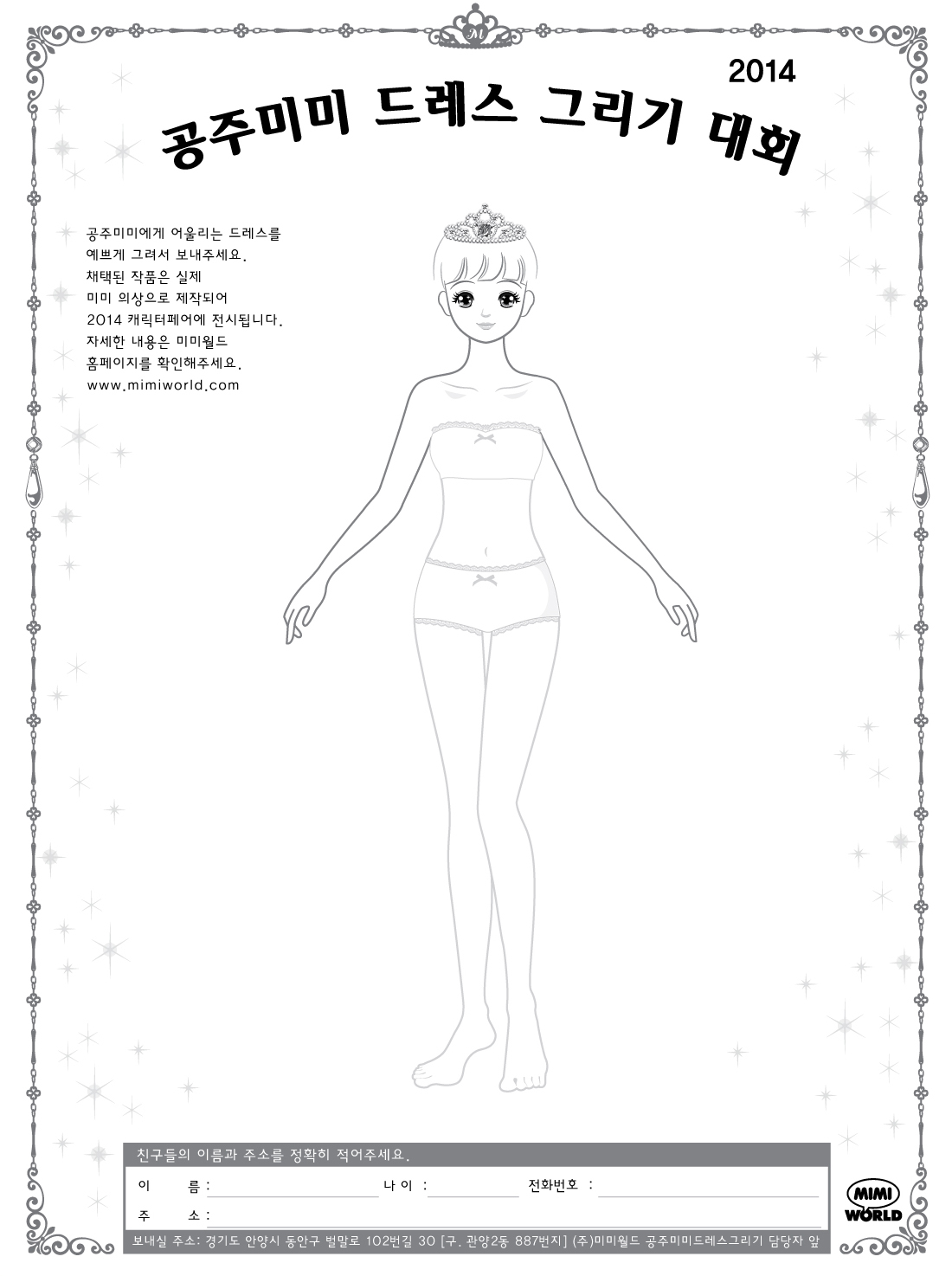 2014

공주미미 드레스 그리기 대회

공주미미에게 어울리는 드레스를
예쁘게 그려서 보내주세요.
채택된 작품은 실제
미미 의상으로 제작되어
2014 캐릭터페어에 전시됩니다.
자세한 내용은 미미월드
홈페이지를 확인해주세요.
www.mimiworld.com

친구들의 이름과 주소를 정확히 적어주세요.

이 름 : ____ 나 이 : ____ 전화번호 : ____

주 소 : ____

보내실 주소: 경기도 안양시 동안구 벌말로 102번길 30 [구. 관양2동 887번지] (주)미미월드 공주미미드레스그리기 담당자 앞

MIMI WORLD